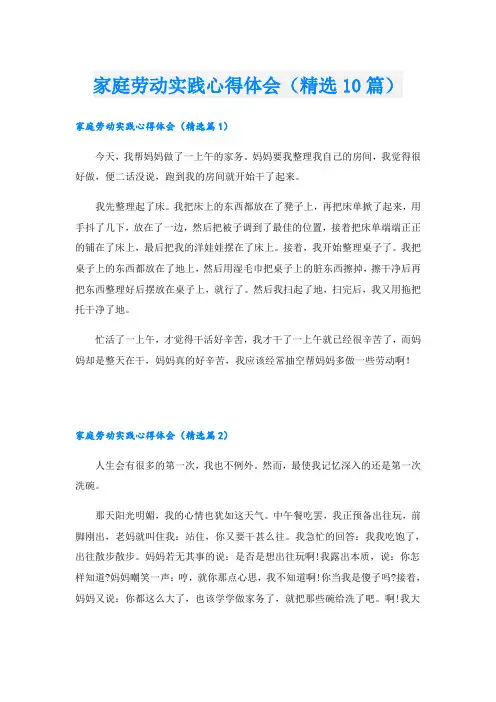 家庭劳动实践心得体会（精选10篇）

家庭劳动实践心得体会（精选篇1）

今天，我帮妈妈做了一上午的家务。妈妈要我整理我自己的房间，我觉得很好做，便二话没说，跑到我的房间就开始干了起来。

我先整理起了床。我把床上的东西都放在了凳子上，再把床单掀了起来，用手抖了几下，放在了一边，然后把被子调到了最佳的位置，接着把床单端端正正的铺在了床上，最后把我的洋娃娃摆在了床上。接着，我开始整理桌子了。我把桌子上的东西都放在了地上，然后用湿毛巾把桌子上的脏东西擦掉，擦干净后再把东西整理好后摆放在桌子上，就行了。然后我扫起了地，扫完后，我又用拖把托干净了地。

忙活了一上午，才觉得干活好辛苦，我才干了一上午就已经很辛苦了，而妈妈却是整天在干，妈妈真的好辛苦，我应该经常抽空帮妈妈多做一些劳动啊！

家庭劳动实践心得体会（精选篇2）

人生会有很多的第一次，我也不例外。然而，最使我记忆深入的还是第一次洗碗。

那天阳光明媚，我的心情也犹如这天气。中午餐吃罢，我正预备出往玩，前脚刚出，老妈就叫住我：站住，你又要干甚么往。我急忙的回答：我我吃饱了，出往散步散步。妈妈若无其事的说：是否是想出往玩啊!我露出本质，说：你怎样知道?妈妈嘲笑一声：哼，就你那点心思，我不知道啊!你当我是傻子吗?接着，妈妈又说：你都这么大了，也该学学做家务了，就把那些碗给洗了吧。啊!我大